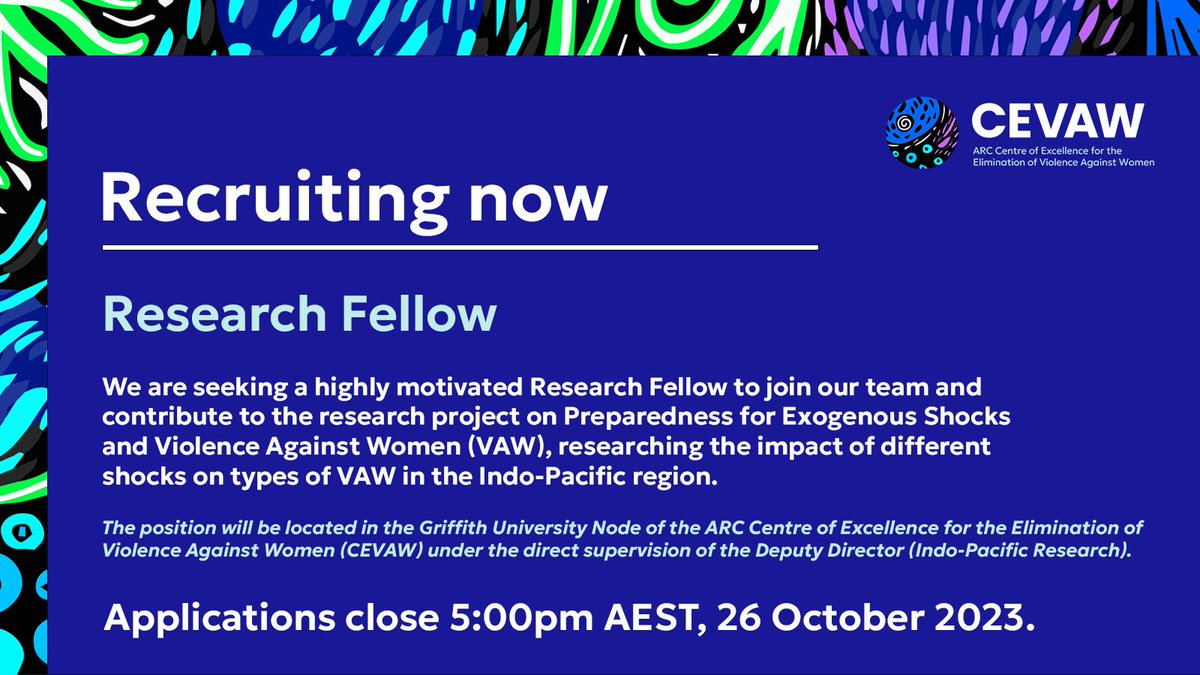 CEVAW
ARC Centre of Excellence for the Elimination of Violence Against Women

Recruiting now

Research Fellow

We are seeking a highly motivated Research Fellow to join our team and contribute to the research project on Preparedness for Exogenous Shocks and Violence Against Women (VAW), researching the impact of different shocks on types of VAW in the Indo-Pacific region.

The position will be located in the Griffith University Node of the ARC Centre of Excellence for the Elimination of Violence Against Women (CEVAW) under the direct supervision of the Deputy Director (Indo-Pacific Research).

Applications close 5:00pm AEST, 26 October 2023.